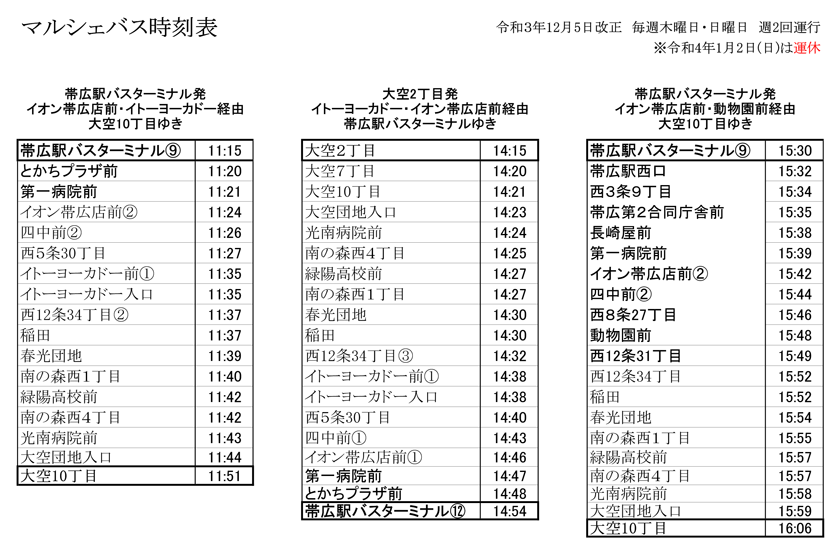 マルシェバス時刻表

令和3年12月5日改正　毎週木曜日・日曜日　週2回運行
※令和4年1月2日(日)は運休

帯広駅バスターミナル発
イオン帯広店前・イトーヨーカドー経由
大空10丁目ゆき

| 帯広駅バスターミナル⑨ | 11:15 |
|---|---|
| とかちプラザ前 | 11:20 |
| 第一病院前 | 11:21 |
| イオン帯広店前② | 11:24 |
| 四中前② | 11:26 |
| 西5条30丁目 | 11:27 |
| イトーヨーカドー前① | 11:35 |
| イトーヨーカドー入口 | 11:35 |
| 西12条34丁目② | 11:37 |
| 稲田 | 11:37 |
| 春光団地 | 11:39 |
| 南の森西1丁目 | 11:40 |
| 緑陽高校前 | 11:42 |
| 南の森西4丁目 | 11:42 |
| 光南病院前 | 11:43 |
| 大空団地入口 | 11:44 |
| 大空10丁目 | 11:51 |

大空2丁目発
イトーヨーカドー・イオン帯広店前経由
帯広駅バスターミナルゆき

| 大空2丁目 | 14:15 |
|---|---|
| 大空7丁目 | 14:20 |
| 大空10丁目 | 14:21 |
| 大空団地入口 | 14:23 |
| 光南病院前 | 14:24 |
| 南の森西4丁目 | 14:25 |
| 緑陽高校前 | 14:27 |
| 南の森西1丁目 | 14:27 |
| 春光団地 | 14:30 |
| 稲田 | 14:30 |
| 西12条34丁目③ | 14:32 |
| イトーヨーカドー前① | 14:38 |
| イトーヨーカドー入口 | 14:38 |
| 西5条30丁目 | 14:40 |
| 四中前① | 14:43 |
| イオン帯広店前① | 14:46 |
| 第一病院前 | 14:47 |
| とかちプラザ前 | 14:48 |
| 帯広駅バスターミナル⑫ | 14:54 |

帯広駅バスターミナル発
イオン帯広店前・動物園前経由
大空10丁目ゆき

| 帯広駅バスターミナル⑨ | 15:30 |
|---|---|
| 帯広駅西口 | 15:32 |
| 西3条9丁目 | 15:34 |
| 帯広第2合同庁舎前 | 15:35 |
| 長崎屋前 | 15:38 |
| 第一病院前 | 15:39 |
| イオン帯広店前② | 15:42 |
| 四中前② | 15:44 |
| 西8条27丁目 | 15:46 |
| 動物園前 | 15:48 |
| 西12条31丁目 | 15:49 |
| 西12条34丁目 | 15:52 |
| 稲田 | 15:52 |
| 春光団地 | 15:54 |
| 南の森西1丁目 | 15:55 |
| 緑陽高校前 | 15:57 |
| 南の森西4丁目 | 15:57 |
| 光南病院前 | 15:58 |
| 大空団地入口 | 15:59 |
| 大空10丁目 | 16:06 |